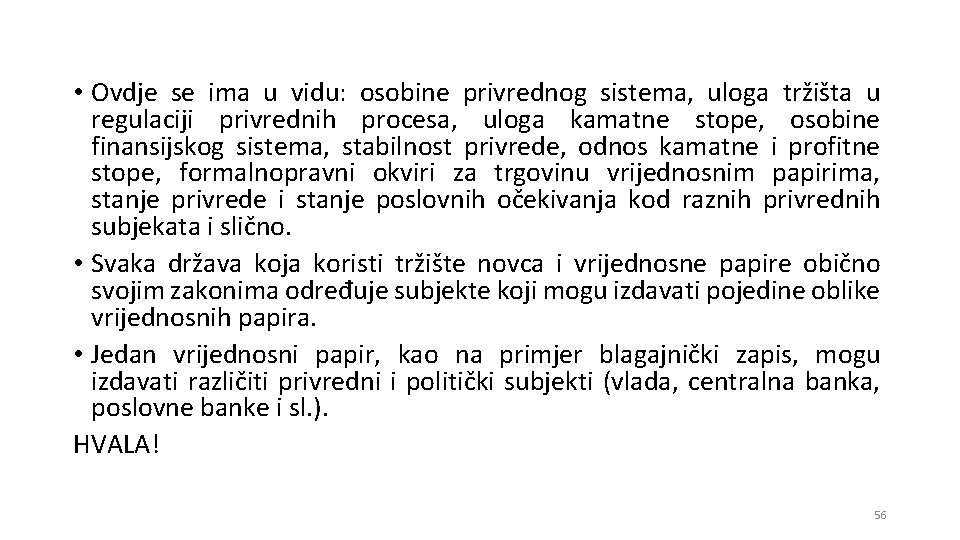 • Ovdje se ima u vidu: osobine privrednog sistema, uloga tržišta u regulaciji privrednih procesa, uloga kamatne stope, osobine finansijskog sistema, stabilnost privrede, odnos kamatne i profitne stope, formalnopravni okviri za trgovinu vrijednosnim papirima, stanje privrede i stanje poslovnih očekivanja kod raznih privrednih subjekata i slično.

• Svaka država koja koristi tržište novca i vrijednosne papire obično svojim zakonima određuje subjekte koji mogu izdavati pojedine oblike vrijednosnih papira.

• Jedan vrijednosni papir, kao na primjer blagajnički zapis, mogu izdavati različiti privredni i politički subjekti (vlada, centralna banka, poslovne banke i sl.).

HVALA!

56